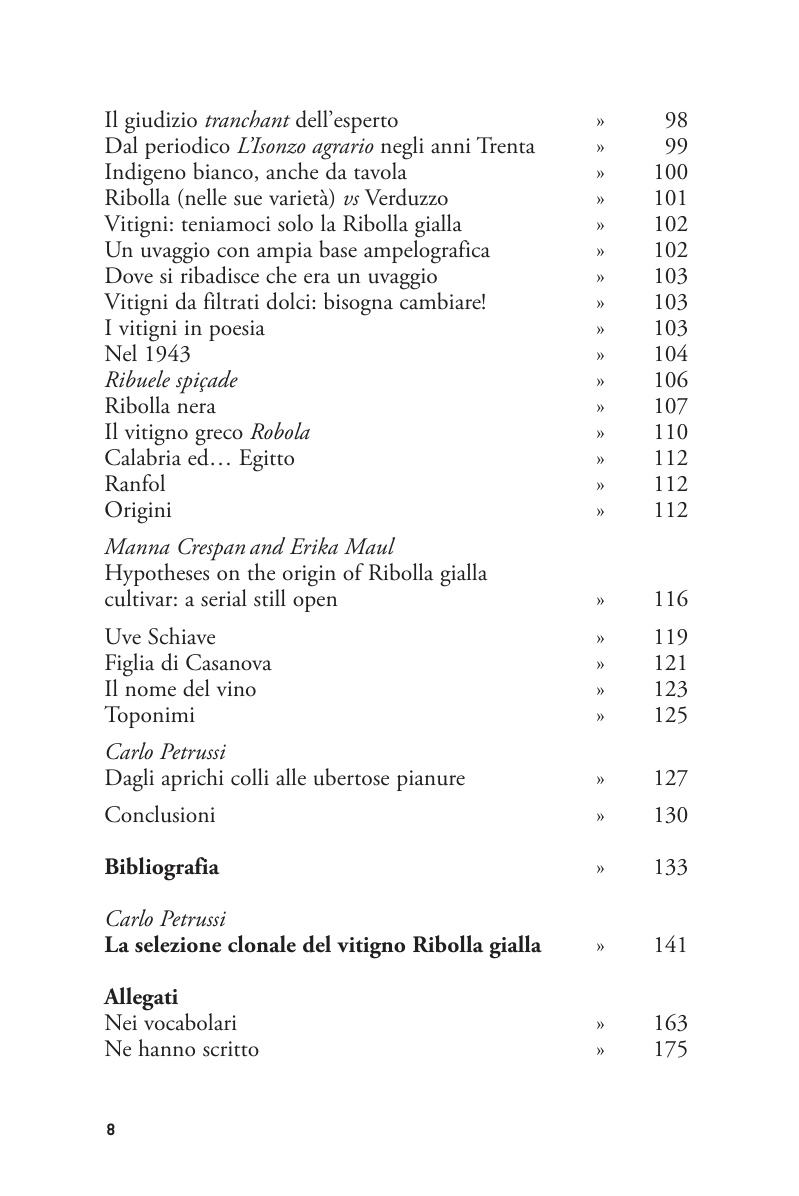 Il giudizio tranchant dell'esperto » 98
Dal periodico L'Isonzo agrario negli anni Trenta » 99
Indigeno bianco, anche da tavola » 100
Ribolla (nelle sue varietà) vs Verduzzo » 101
Vitigni: teniamoci solo la Ribolla gialla » 102
Un uvaggio con ampia base ampelografica » 102
Dove si ribadisce che era un uvaggio » 103
Vitigni da filtrati dolci: bisogna cambiare! » 103
I vitigni in poesia » 103
Nel 1943 » 104
Ribuele spiçade » 106
Ribolla nera » 107
Il vitigno greco Robola » 110
Calabria ed… Egitto » 112
Ranfol » 112
Origini » 112

Manna Crespan and Erika Maul
Hypotheses on the origin of Ribolla gialla cultivar: a serial still open » 116

Uve Schiave » 119
Figlia di Casanova » 121
Il nome del vino » 123
Toponimi » 125

Carlo Petrussi
Dagli aprichi colli alle ubertose pianure » 127

Conclusioni » 130

Bibliografia » 133

Carlo Petrussi
La selezione clonale del vitigno Ribolla gialla » 141

Allegati
Nei vocabolari » 163
Ne hanno scritto » 175

8